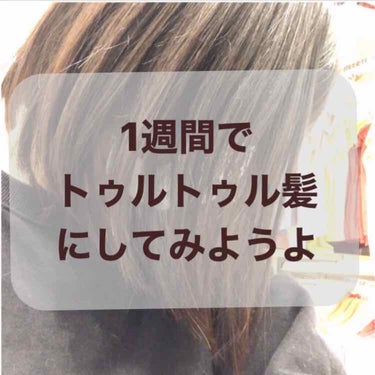 1週間で
トゥルトゥル髪
にしてみようよ